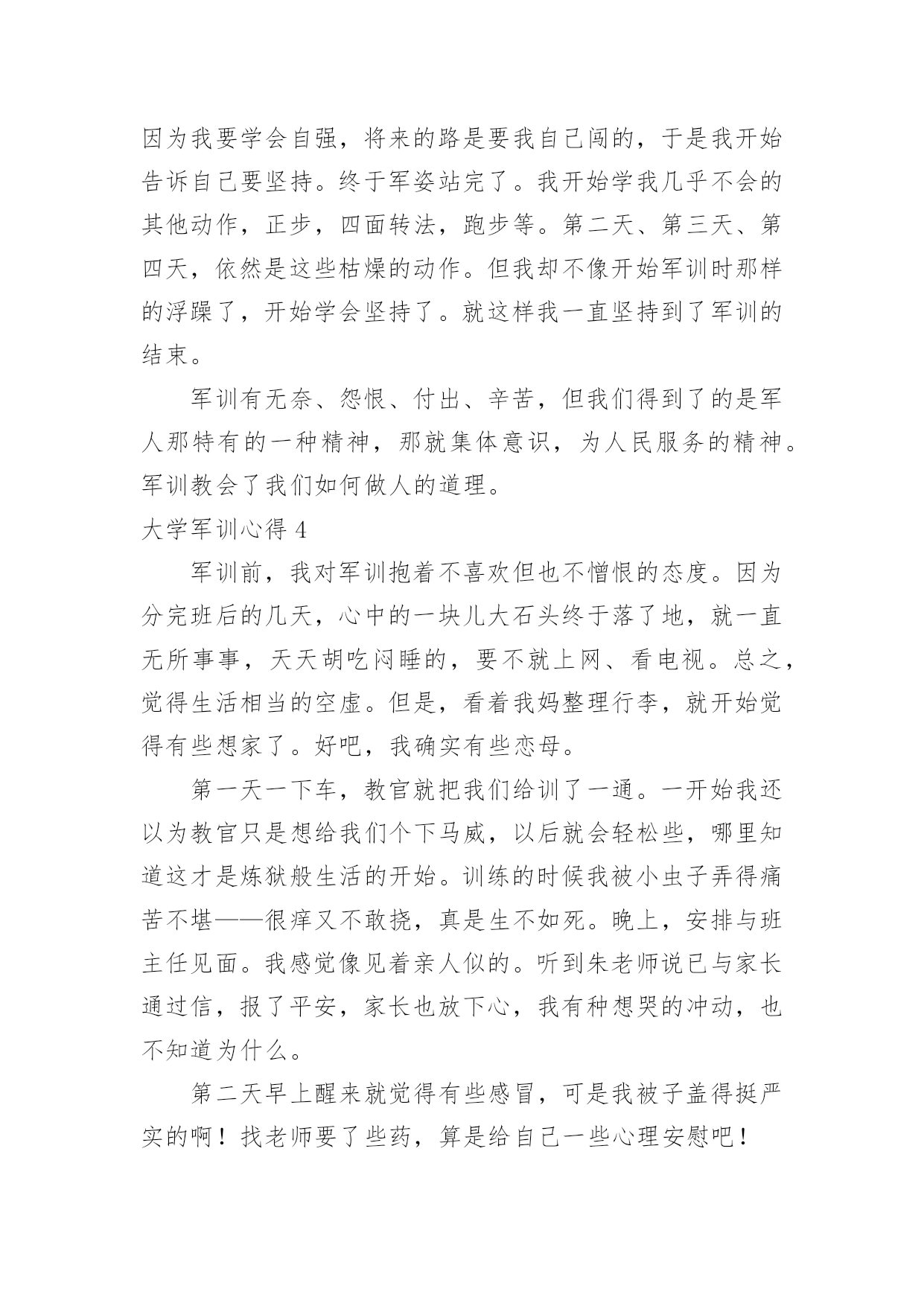 因为我要学会自强，将来的路是要我自己闯的，于是我开始告诉自己要坚持。终于军姿站完了。我开始学我几乎不会的其他动作，正步，四面转法，跑步等。第二天、第三天、第四天，依然是这些枯燥的动作。但我却不像开始军训时那样的浮躁了，开始学会坚持了。就这样我一直坚持到了军训的结束。

军训有无奈、怨恨、付出、辛苦，但我们得到了的是军人那特有的一种精神，那就集体意识，为人民服务的精神。军训教会了我们如何做人的道理。

大学军训心得 4

军训前，我对军训抱着不喜欢但也不憎恨的态度。因为分完班后的几天，心中的一块儿大石头终于落了地，就一直无所事事，天天胡吃闷睡的，要不就上网、看电视。总之，觉得生活相当的空虚。但是，看着我妈整理行李，就开始觉得有些想家了。好吧，我确实有些恋母。

第一天一下车，教官就把我们给训了一通。一开始我还以为教官只是想给我们个下马威，以后就会轻松些，哪里知道这才是炼狱般生活的开始。训练的时候我被小虫子弄得痛苦不堪——很痒又不敢挠，真是生不如死。晚上，安排与班主任见面。我感觉像见着亲人似的。听到朱老师说已与家长通过信，报了平安，家长也放下心，我有种想哭的冲动，也不知道为什么。

第二天早上醒来就觉得有些感冒，可是我被子盖得挺严实的啊！找老师要了些药，算是给自己一些心理安慰吧！